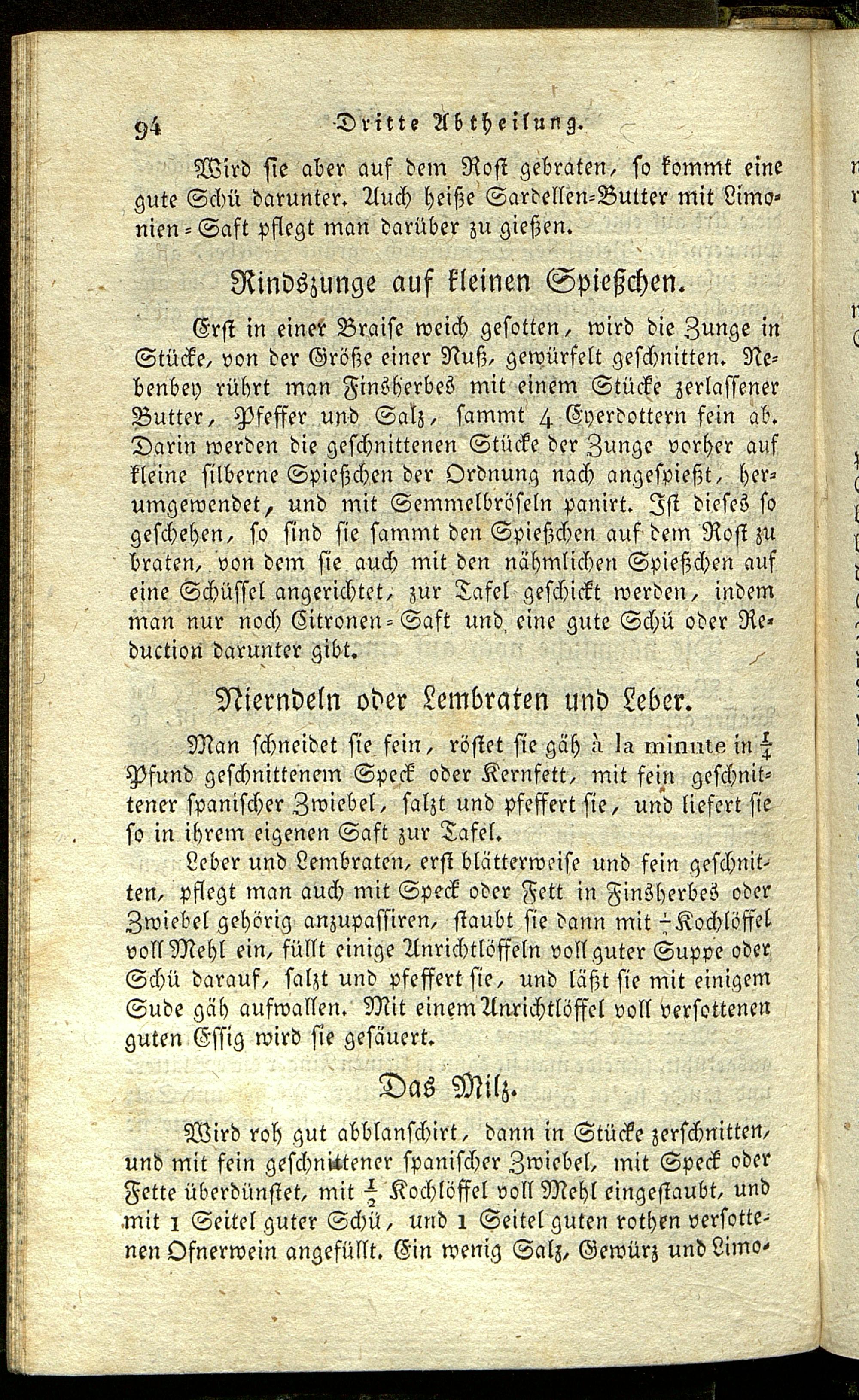 94 Dritte Abtheilung.

Wird sie aber auf dem Rost gebraten, so kommt eine gute Schü darunter. Auch heiße Sardellen-Butter mit Limonien-Saft pflegt man darüber zu gießen.

Rindszunge auf kleinen Spießchen.

Erst in einer Braise weich gesotten, wird die Zunge in Stücke, von der Größe einer Nuß, gewürfelt geschnitten. Nebenbey rührt man Finsherbes mit einem Stücke zerlassener Butter, Pfeffer und Salz, sammt 4 Eyerdottern fein ab. Darin werden die geschnittenen Stücke der Zunge vorher auf kleine silberne Spießchen der Ordnung nach angespießt, herumgewendet, und mit Semmelbröseln panirt. Ist dieses so geschehen, so sind sie sammt den Spießchen auf dem Rost zu braten, von dem sie auch mit den nähmlichen Spießchen auf eine Schüssel angerichtet, zur Tafel geschickt werden, indem man nur noch Citronen-Saft und eine gute Schü oder Reduction darunter gibt.

Nierndeln oder Lembraten und Leber.

Man schneidet sie fein, röstet sie gäh à la minute in $\frac{1}{4}$ Pfund geschnittenem Speck oder Kernfett, mit fein geschnittener spanischer Zwiebel, salzt und pfeffert sie, und liefert sie so in ihrem eigenen Saft zur Tafel.

Leber und Lembraten, erst blätterweise und fein geschnitten, pflegt man auch mit Speck oder Fett in Finsherbes oder Zwiebel gehörig anzupassiren, staubt sie dann mit $\frac{1}{2}$ Kochlöffel voll Mehl ein, füllt einige Anrichtlöffeln voll guter Suppe oder Schü darauf, salzt und pfeffert sie, und läßt sie mit einigem Sude gäh aufwallen. Mit einem Anrichtlöffel voll versottenen guten Essig wird sie gesäuert.

Das Milz.

Wird roh gut abblanschirt, dann in Stücke zerschnitten, und mit fein geschnittener spanischer Zwiebel, mit Speck oder Fette überdünstet, mit $\frac{1}{2}$ Kochlöffel voll Mehl eingestaubt, und mit 1 Seitel guter Schü, und 1 Seitel guten rothen versottenen Ofnerwein angefüllt. Ein wenig Salz, Gewürz und Limo-